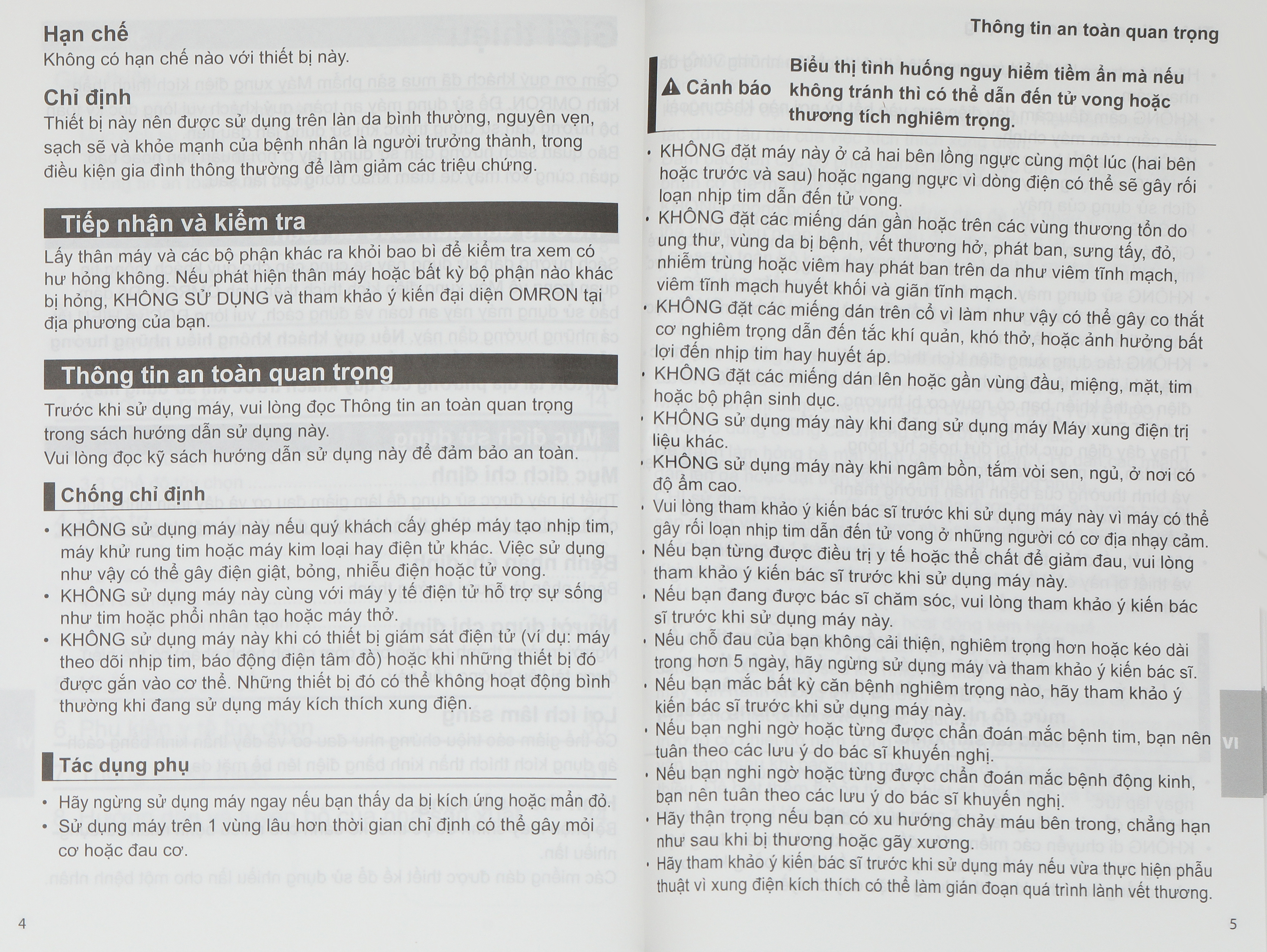 Hạn chế
Không có hạn chế nào với thiết bị này.

Chỉ định
Thiết bị này nên được sử dụng trên làn da bình thường, nguyên vẹn, sạch sẽ và khỏe mạnh của bệnh nhân là người trưởng thành, trong điều kiện gia đình thông thường để làm giảm các triệu chứng.

Tiếp nhận và kiểm tra
Lấy thân máy và các bộ phận khác ra khỏi bao bì để kiểm tra xem có hư hỏng không. Nếu phát hiện thân máy hoặc bất kỳ bộ phận nào khác bị hỏng, KHÔNG SỬ DỤNG và tham khảo ý kiến đại diện OMRON tại địa phương của bạn.

Thông tin an toàn quan trọng
Trước khi sử dụng máy, vui lòng đọc Thông tin an toàn quan trọng trong sách hướng dẫn sử dụng này.
Vui lòng đọc kỹ sách hướng dẫn sử dụng này để đảm bảo an toàn.

Chống chỉ định
• KHÔNG sử dụng máy này nếu quý khách cấy ghép máy tạo nhịp tim, máy khử rung tim hoặc máy kim loại hay điện tử khác. Việc sử dụng như vậy có thể gây điện giật, bỏng, nhiễu điện hoặc tử vong.
• KHÔNG sử dụng máy này cùng với máy y tế điện tử hỗ trợ sự sống như tim hoặc phổi nhân tạo hoặc máy thở.
• KHÔNG sử dụng máy này khi có thiết bị giám sát điện tử (ví dụ: máy theo dõi nhịp tim, báo động điện tâm đồ) hoặc khi những thiết bị đó được gắn vào cơ thể. Những thiết bị đó có thể không hoạt động bình thường khi đang sử dụng máy kích thích xung điện.

Tác dụng phụ
• Hãy ngừng sử dụng máy ngay nếu bạn thấy da bị kích ứng hoặc mẩn đỏ.
• Sử dụng máy trên 1 vùng lâu hơn thời gian chỉ định có thể gây mỏi cơ hoặc đau cơ.

4

Thông tin an toàn quan trọng

⚠ Cảnh báo Biểu thị tình huống nguy hiểm tiềm ẩn mà nếu không tránh thì có thể dẫn đến tử vong hoặc thương tích nghiêm trọng.

• KHÔNG đặt máy này ở cả hai bên lồng ngực cùng một lúc (hai bên hoặc trước và sau) hoặc ngang ngực vì dòng điện có thể sẽ gây rối loạn nhịp tim dẫn đến tử vong.
• KHÔNG đặt các miếng dán gần hoặc trên các vùng thương tổn do ung thư, vùng da bị bệnh, vết thương hở, phát ban, sưng tấy, đỏ, nhiễm trùng hoặc viêm hay phát ban trên da như viêm tĩnh mạch, viêm tĩnh mạch huyết khối và giãn tĩnh mạch.
• KHÔNG đặt các miếng dán trên cổ vì làm như vậy có thể gây co thắt cơ nghiêm trọng dẫn đến tắc khí quản, khó thở, hoặc ảnh hưởng bất lợi đến nhịp tim hay huyết áp.
• KHÔNG đặt các miếng dán lên hoặc gần vùng đầu, miệng, mặt, tim hoặc bộ phận sinh dục.
• KHÔNG sử dụng máy này khi đang sử dụng máy Máy xung điện trị liệu khác.
• KHÔNG sử dụng máy này khi ngâm bồn, tắm vòi sen, ngủ, ở nơi có độ ẩm cao.
• Vui lòng tham khảo ý kiến bác sĩ trước khi sử dụng máy này vì máy có thể gây rối loạn nhịp tim dẫn đến tử vong ở những người có cơ địa nhạy cảm.
• Nếu bạn từng được điều trị y tế hoặc thể chất để giảm đau, vui lòng tham khảo ý kiến bác sĩ trước khi sử dụng máy này.
• Nếu bạn đang được bác sĩ chăm sóc, vui lòng tham khảo ý kiến bác sĩ trước khi sử dụng máy này.
• Nếu chỗ đau của bạn không cải thiện, nghiêm trọng hơn hoặc kéo dài trong hơn 5 ngày, hãy ngừng sử dụng máy và tham khảo ý kiến bác sĩ.
• Nếu bạn mắc bất kỳ căn bệnh nghiêm trọng nào, hãy tham khảo ý kiến bác sĩ trước khi sử dụng máy này.
• Nếu bạn nghi ngờ hoặc từng được chẩn đoán mắc bệnh tim, bạn nên tuân theo các lưu ý do bác sĩ khuyến nghị.
• Nếu bạn nghi ngờ hoặc từng được chẩn đoán mắc bệnh động kinh, bạn nên tuân theo các lưu ý do bác sĩ khuyến nghị.
• Hãy thận trọng nếu bạn có xu hướng chảy máu bên trong, chẳng hạn như sau khi bị thương hoặc gãy xương.
• Hãy tham khảo ý kiến bác sĩ trước khi sử dụng máy nếu vừa thực hiện phẫu thuật vì xung điện kích thích có thể làm gián đoạn quá trình lành vết thương.

VI

5